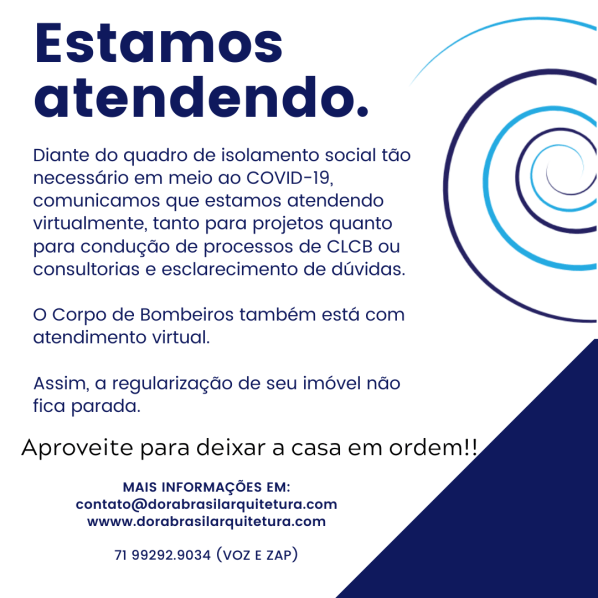 Estamos atendendo.

Diante do quadro de isolamento social tão necessário em meio ao COVID-19, comunicamos que estamos atendendo virtualmente, tanto para projetos quanto para condução de processos de CLCB ou consultorias e esclarecimento de dúvidas.

O Corpo de Bombeiros também está com atendimento virtual.

Assim, a regularização de seu imóvel não fica parada.

Aproveite para deixar a casa em ordem!!

MAIS INFORMAÇÕES EM:
contato@dorabrasilarquitetura.com
wwww.dorabrasilarquitetura.com

71 99292.9034 (VOZ E ZAP)